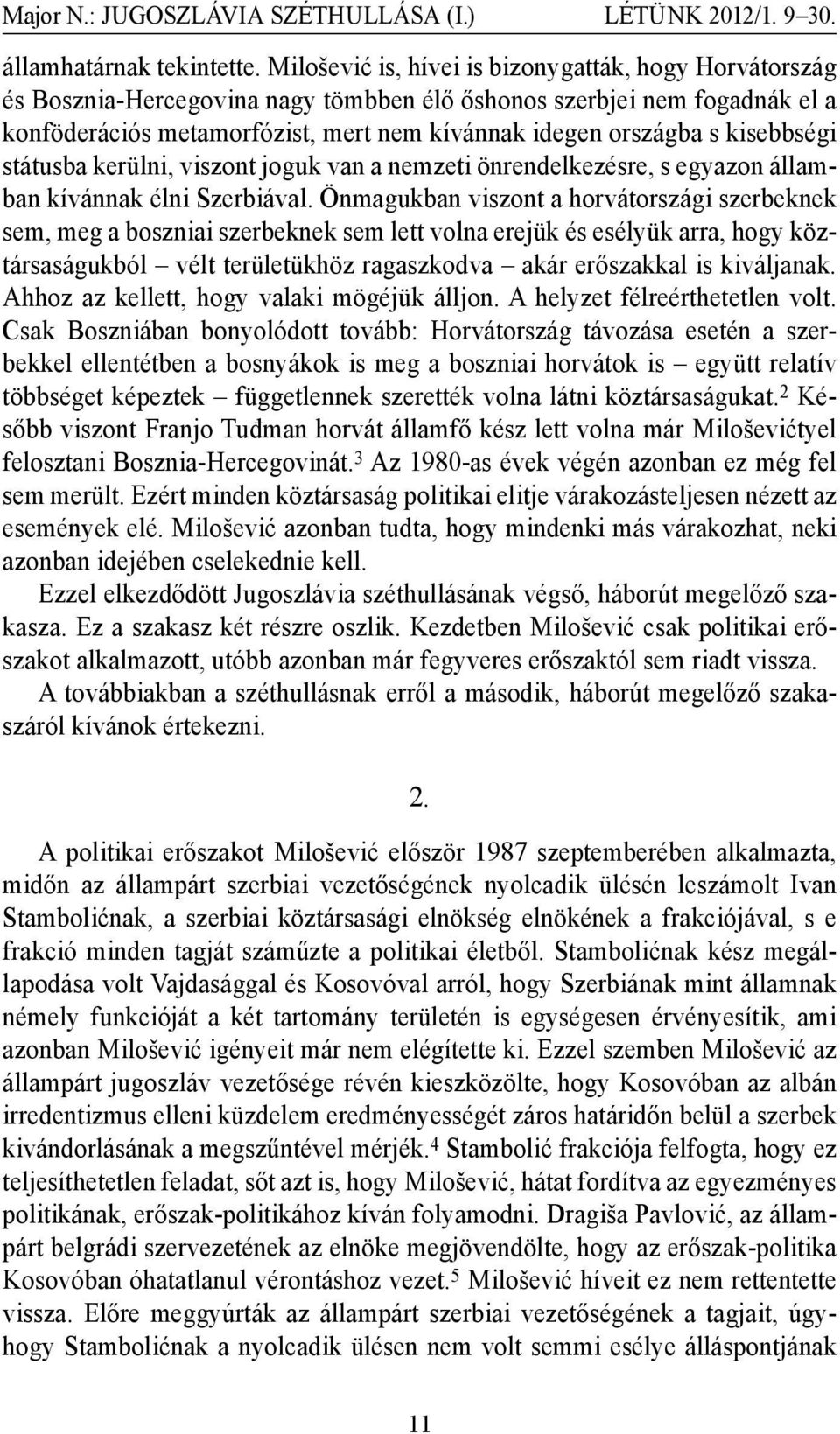 Major N.: JUGOSZLÁVIA SZÉTHULLÁSA (I.)   LÉTÜNK 2012/1. 9–30.

államhatárnak tekintette. Milošević is, hívei is bizonygatták, hogy Horvátország és Bosznia-Hercegovina nagy tömbben élő őshonos szerbjei nem fogadnák el a konföderációs metamorfózist, mert nem kívánnak idegen országba s kisebbségi státusba kerülni, viszont joguk van a nemzeti önrendelkezésre, s egyazon államban kívánnak élni Szerbiával. Önmagukban viszont a horvátországi szerbeknek sem, meg a boszniai szerbeknek sem lett volna erejük és esélyük arra, hogy köztársaságukból – vélt területükhöz ragaszkodva – akár erőszakkal is kiváljanak. Ahhoz az kellett, hogy valaki mögéjük álljon. A helyzet félreérthetetlen volt. Csak Boszniában bonyolódott tovább: Horvátország távozása esetén a szerbekkel ellentétben a bosnyákok is meg a boszniai horvátok is – együtt relatív többséget képeztek – függetlennek szerették volna látni köztársaságukat.$^2$ Később viszont Franjo Tuđman horvát államfő kész lett volna már Miloševićtyel felosztani Bosznia-Hercegovinát.$^3$ Az 1980-as évek végén azonban ez még fel sem merült. Ezért minden köztársaság politikai elitje várakozásteljesen nézett az események elé. Milošević azonban tudta, hogy mindenki más várakozhat, neki azonban idejében cselekednie kell.

Ezzel elkezdődött Jugoszlávia széthullásának végső, háborút megelőző szakasza. Ez a szakasz két részre oszlik. Kezdetben Milošević csak politikai erőszakot alkalmazott, utóbb azonban már fegyveres erőszaktól sem riadt vissza.

A továbbiakban a széthullásnak erről a második, háborút megelőző szakaszáról kívánok értekezni.

2.

A politikai erőszakot Milošević először 1987 szeptemberében alkalmazta, midőn az állampárt szerbiai vezetőségének nyolcadik ülésén leszámolt Ivan Stambolićnak, a szerbiai köztársasági elnökség elnökének a frakciójával, s e frakció minden tagját száműzte a politikai életből. Stambolićnak kész megállapodása volt Vajdasággal és Kosovóval arról, hogy Szerbiának mint államnak némely funkcióját a két tartomány területén is egységesen érvényesítik, ami azonban Milošević igényeit már nem elégítette ki. Ezzel szemben Milošević az állampárt jugoszláv vezetősége révén kieszközölte, hogy Kosovóban az albán irredentizmus elleni küzdelem eredményességét záros határidőn belül a szerbek kivándorlásának a megszűntével mérjék.$^4$ Stambolić frakciója felfogta, hogy ez teljesíthetetlen feladat, sőt azt is, hogy Milošević, hátat fordítva az egyezményes politikának, erőszak-politikához kíván folyamodni. Dragiša Pavlović, az állampárt belgrádi szervezetének az elnöke megjövendölte, hogy az erőszak-politika Kosovóban óhatatlanul vérontáshoz vezet.$^5$ Milošević híveit ez nem rettentette vissza. Előre meggyúrták az állampárt szerbiai vezetőségének a tagjait, úgyhogy Stambolićnak a nyolcadik ülésen nem volt semmi esélye álláspontjának

11